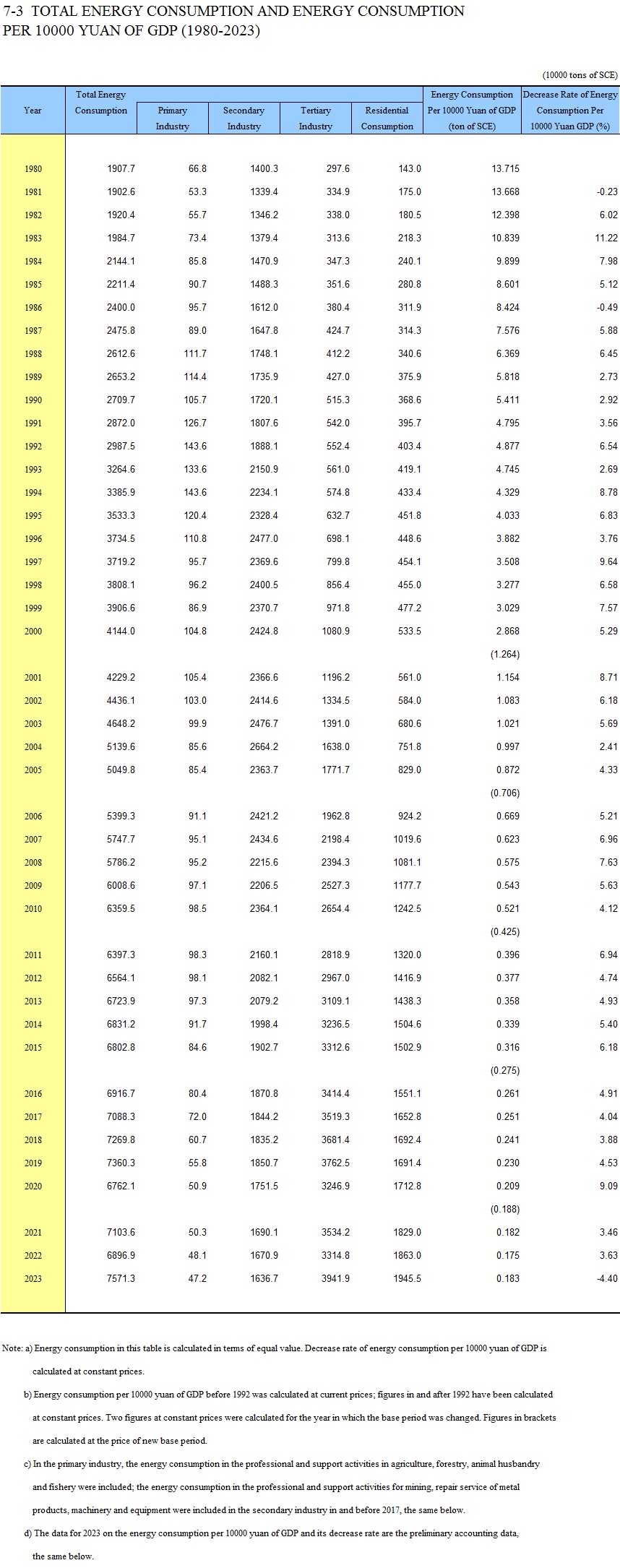 7-3 TOTAL ENERGY CONSUMPTION AND ENERGY CONSUMPTION PER 10000 YUAN OF GDP (1980-2023)

(10000 tons of SCE)

| Year | Total Energy Consumption | Primary Industry | Secondary Industry | Tertiary Industry | Residential Consumption | Energy Consumption Per 10000 Yuan of GDP (ton of SCE) | Decrease Rate of Energy Consumption Per 10000 Yuan GDP (%) |
|---|---|---|---|---|---|---|---|
| 1980 | 1907.7 | 66.8 | 1400.3 | 297.6 | 143.0 | 13.715 | |
| 1981 | 1902.6 | 53.3 | 1339.4 | 334.9 | 175.0 | 13.668 | -0.23 |
| 1982 | 1920.4 | 55.7 | 1346.2 | 338.0 | 180.5 | 12.398 | 6.02 |
| 1983 | 1984.7 | 73.4 | 1379.4 | 313.6 | 218.3 | 10.839 | 11.22 |
| 1984 | 2144.1 | 85.8 | 1470.9 | 347.3 | 240.1 | 9.899 | 7.98 |
| 1985 | 2211.4 | 90.7 | 1488.3 | 351.6 | 280.8 | 8.601 | 5.12 |
| 1986 | 2400.0 | 95.7 | 1612.0 | 380.4 | 311.9 | 8.424 | -0.49 |
| 1987 | 2475.8 | 89.0 | 1647.8 | 424.7 | 314.3 | 7.576 | 5.88 |
| 1988 | 2612.6 | 111.7 | 1748.1 | 412.2 | 340.6 | 6.369 | 6.45 |
| 1989 | 2653.2 | 114.4 | 1735.9 | 427.0 | 375.9 | 5.818 | 2.73 |
| 1990 | 2709.7 | 105.7 | 1720.1 | 515.3 | 368.6 | 5.411 | 2.92 |
| 1991 | 2872.0 | 126.7 | 1807.6 | 542.0 | 395.7 | 4.795 | 3.56 |
| 1992 | 2987.5 | 143.6 | 1888.1 | 552.4 | 403.4 | 4.877 | 6.54 |
| 1993 | 3264.6 | 133.6 | 2150.9 | 561.0 | 419.1 | 4.745 | 2.69 |
| 1994 | 3385.9 | 143.6 | 2234.1 | 574.8 | 433.4 | 4.329 | 8.78 |
| 1995 | 3533.3 | 120.4 | 2328.4 | 632.7 | 451.8 | 4.033 | 6.83 |
| 1996 | 3734.5 | 110.8 | 2477.0 | 698.1 | 448.6 | 3.882 | 3.76 |
| 1997 | 3719.2 | 95.7 | 2369.6 | 799.8 | 454.1 | 3.508 | 9.64 |
| 1998 | 3808.1 | 96.2 | 2400.5 | 856.4 | 455.0 | 3.277 | 6.58 |
| 1999 | 3906.6 | 86.9 | 2370.7 | 971.8 | 477.2 | 3.029 | 7.57 |
| 2000 | 4144.0 | 104.8 | 2424.8 | 1080.9 | 533.5 | 2.868 | 5.29 |
| | | | | | | (1.264) | |
| 2001 | 4229.2 | 105.4 | 2366.6 | 1196.2 | 561.0 | 1.154 | 8.71 |
| 2002 | 4436.1 | 103.0 | 2414.6 | 1334.5 | 584.0 | 1.083 | 6.18 |
| 2003 | 4648.2 | 99.9 | 2476.7 | 1391.0 | 680.6 | 1.021 | 5.69 |
| 2004 | 5139.6 | 85.6 | 2664.2 | 1638.0 | 751.8 | 0.997 | 2.41 |
| 2005 | 5049.8 | 85.4 | 2363.7 | 1771.7 | 829.0 | 0.872 | 4.33 |
| | | | | | | (0.706) | |
| 2006 | 5399.3 | 91.1 | 2421.2 | 1962.8 | 924.2 | 0.669 | 5.21 |
| 2007 | 5747.7 | 95.1 | 2434.6 | 2198.4 | 1019.6 | 0.623 | 6.96 |
| 2008 | 5786.2 | 95.2 | 2215.6 | 2394.3 | 1081.1 | 0.575 | 7.63 |
| 2009 | 6008.6 | 97.1 | 2206.5 | 2527.3 | 1177.7 | 0.543 | 5.63 |
| 2010 | 6359.5 | 98.5 | 2364.1 | 2654.4 | 1242.5 | 0.521 | 4.12 |
| | | | | | | (0.425) | |
| 2011 | 6397.3 | 98.3 | 2160.1 | 2818.9 | 1320.0 | 0.396 | 6.94 |
| 2012 | 6564.1 | 98.1 | 2082.1 | 2967.0 | 1416.9 | 0.377 | 4.74 |
| 2013 | 6723.9 | 97.3 | 2079.2 | 3109.1 | 1438.3 | 0.358 | 4.93 |
| 2014 | 6831.2 | 91.7 | 1998.4 | 3236.5 | 1504.6 | 0.339 | 5.40 |
| 2015 | 6802.8 | 84.6 | 1902.7 | 3312.6 | 1502.9 | 0.316 | 6.18 |
| | | | | | | (0.275) | |
| 2016 | 6916.7 | 80.4 | 1870.8 | 3414.4 | 1551.1 | 0.261 | 4.91 |
| 2017 | 7088.3 | 72.0 | 1844.2 | 3519.3 | 1652.8 | 0.251 | 4.04 |
| 2018 | 7269.8 | 60.7 | 1835.2 | 3681.4 | 1692.4 | 0.241 | 3.88 |
| 2019 | 7360.3 | 55.8 | 1850.7 | 3762.5 | 1691.4 | 0.230 | 4.53 |
| 2020 | 6762.1 | 50.9 | 1751.5 | 3246.9 | 1712.8 | 0.209 | 9.09 |
| | | | | | | (0.188) | |
| 2021 | 7103.6 | 50.3 | 1690.1 | 3534.2 | 1829.0 | 0.182 | 3.46 |
| 2022 | 6896.9 | 48.1 | 1670.9 | 3314.8 | 1863.0 | 0.175 | 3.63 |
| 2023 | 7571.3 | 47.2 | 1636.7 | 3941.9 | 1945.5 | 0.183 | -4.40 |

Note: a) Energy consumption in this table is calculated in terms of equal value. Decrease rate of energy consumption per 10000 yuan of GDP is calculated at constant prices.

b) Energy consumption per 10000 yuan of GDP before 1992 was calculated at current prices; figures in and after 1992 have been calculated at constant prices. Two figures at constant prices were calculated for the year in which the base period was changed. Figures in brackets are calculated at the price of new base period.

c) In the primary industry, the energy consumption in the professional and support activities in agriculture, forestry, animal husbandry and fishery were included; the energy consumption in the professional and support activities for mining, repair service of metal products, machinery and equipment were included in the secondary industry in and before 2017, the same below.

d) The data for 2023 on the energy consumption per 10000 yuan of GDP and its decrease rate are the preliminary accounting data, the same below.